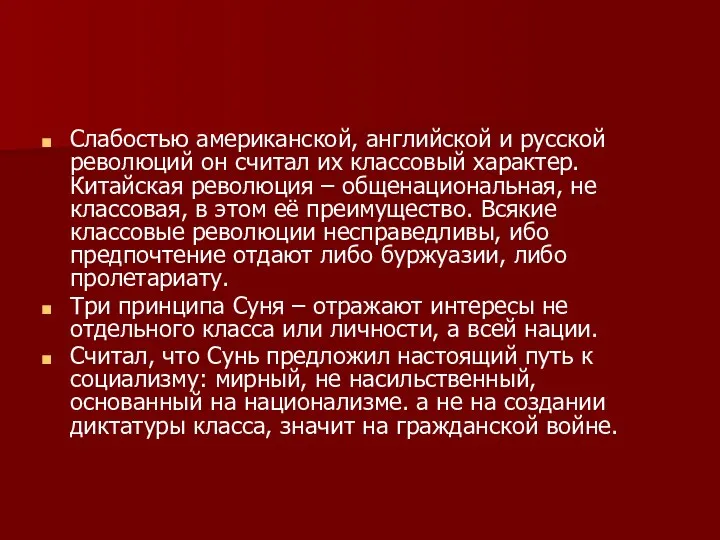 Слабостью американской, английской и русской революций он считал их классовый характер. Китайская революция – общенациональная, не классовая, в этом её преимущество. Всякие классовые революции несправедливы, ибо предпочтение отдают либо буржуазии, либо пролетариату.

Три принципа Суня – отражают интересы не отдельного класса или личности, а всей нации.

Считал, что Сунь предложил настоящий путь к социализму: мирный, не насильственный, основанный на национализме. а не на создании диктатуры класса, значит на гражданской войне.